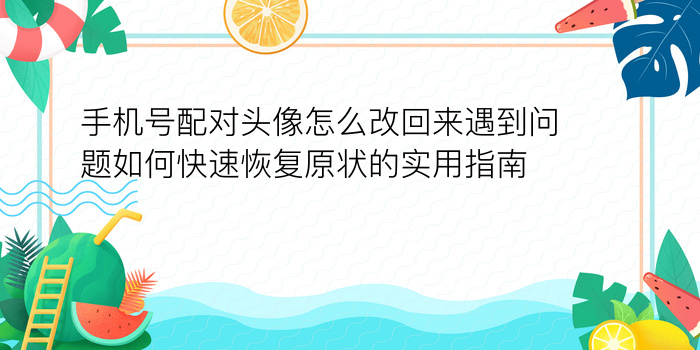 手机号配对头像怎么改回来遇到问题如何快速恢复原状的实用指南